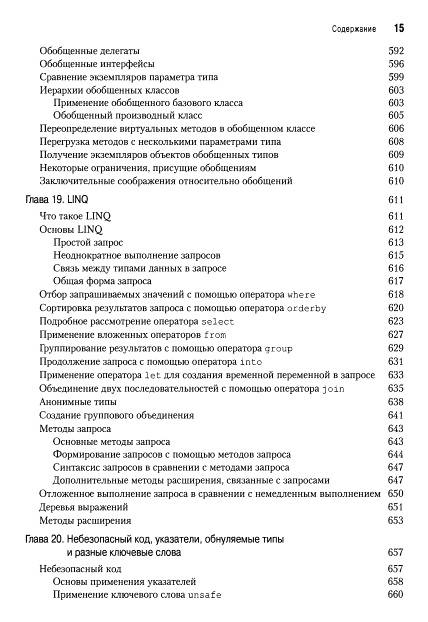 Содержание 15

Обобщенные делегаты 592
Обобщенные интерфейсы 596
Сравнение экземпляров параметра типа 599
Иерархии обобщенных классов 603
Применение обобщенного базового класса 603
Обобщенный производный класс 605
Переопределение виртуальных методов в обобщенном классе 606
Перегрузка методов с несколькими параметрами типа 608
Получение экземпляров объектов обобщенных типов 609
Некоторые ограничения, присущие обобщениям 610
Заключительные соображения относительно обобщений 610

Глава 19. LINQ 611
Что такое LINQ 611
Основы LINQ 612
Простой запрос 613
Неоднократное выполнение запросов 615
Связь между типами данных в запросе 616
Общая форма запроса 617
Отбор запрашиваемых значений с помощью оператора where 618
Сортировка результатов запроса с помощью оператора orderby 620
Подробное рассмотрение оператора select 623
Применение вложенных операторов from 627
Группирование результатов с помощью оператора group 629
Продолжение запроса с помощью оператора into 631
Применение оператора let для создания временной переменной в запросе 633
Объединение двух последовательностей с помощью оператора join 635
Анонимные типы 638
Создание группового объединения 641
Методы запроса 643
Основные методы запроса 643
Формирование запросов с помощью методов запроса 644
Синтаксис запросов в сравнении с методами запроса 647
Дополнительные методы расширения, связанные с запросами 647
Отложенное выполнение запроса в сравнении с немедленным выполнением 650
Деревья выражений 651
Методы расширения 653

Глава 20. Небезопасный код, указатели, обнуляемые типы и разные ключевые слова 657
Небезопасный код 657
Основы применения указателей 658
Применение ключевого слова unsafe 660